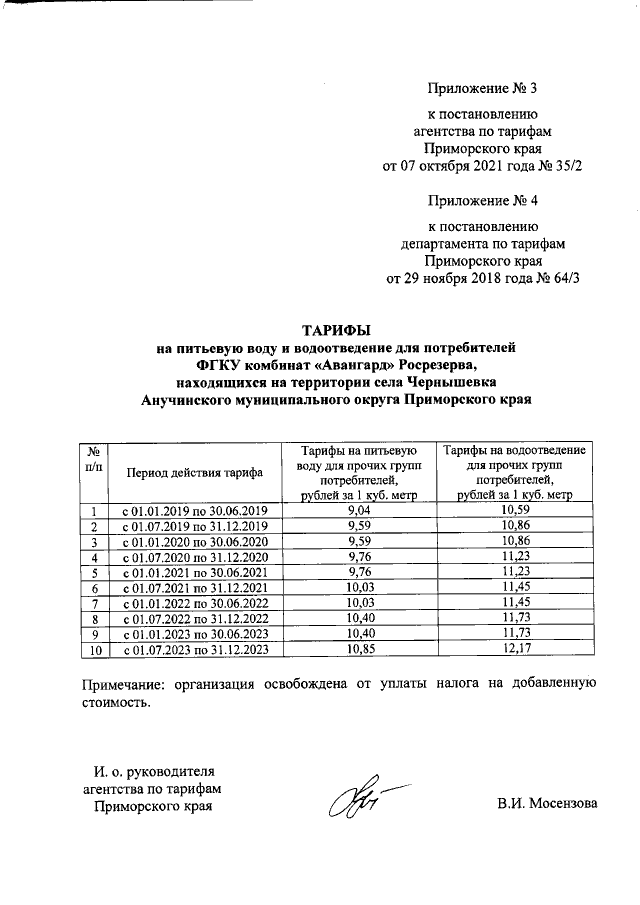 Приложение № 3

к постановлению агентства по тарифам Приморского края от 07 октября 2021 года № 35/2

Приложение № 4

к постановлению департамента по тарифам Приморского края от 29 ноября 2018 года № 64/3

ТАРИФЫ
на питьевую воду и водоотведение для потребителей ФГКУ комбинат «Авангард» Росрезерва, находящихся на территории села Чернышевка Анучинского муниципального округа Приморского края

| № п/п | Период действия тарифа | Тарифы на питьевую воду для прочих групп потребителей, рублей за 1 куб. метр | Тарифы на водоотведение для прочих групп потребителей, рублей за 1 куб. метр |
|---|---|---|---|
| 1 | с 01.01.2019 по 30.06.2019 | 9,04 | 10,59 |
| 2 | с 01.07.2019 по 31.12.2019 | 9,59 | 10,86 |
| 3 | с 01.01.2020 по 30.06.2020 | 9,59 | 10,86 |
| 4 | с 01.07.2020 по 31.12.2020 | 9,76 | 11,23 |
| 5 | с 01.01.2021 по 30.06.2021 | 9,76 | 11,23 |
| 6 | с 01.07.2021 по 31.12.2021 | 10,03 | 11,45 |
| 7 | с 01.01.2022 по 30.06.2022 | 10,03 | 11,45 |
| 8 | с 01.07.2022 по 31.12.2022 | 10,40 | 11,73 |
| 9 | с 01.01.2023 по 30.06.2023 | 10,40 | 11,73 |
| 10 | с 01.07.2023 по 31.12.2023 | 10,85 | 12,17 |

Примечание: организация освобождена от уплаты налога на добавленную стоимость.

И. о. руководителя агентства по тарифам Приморского края

В.И. Мосензова